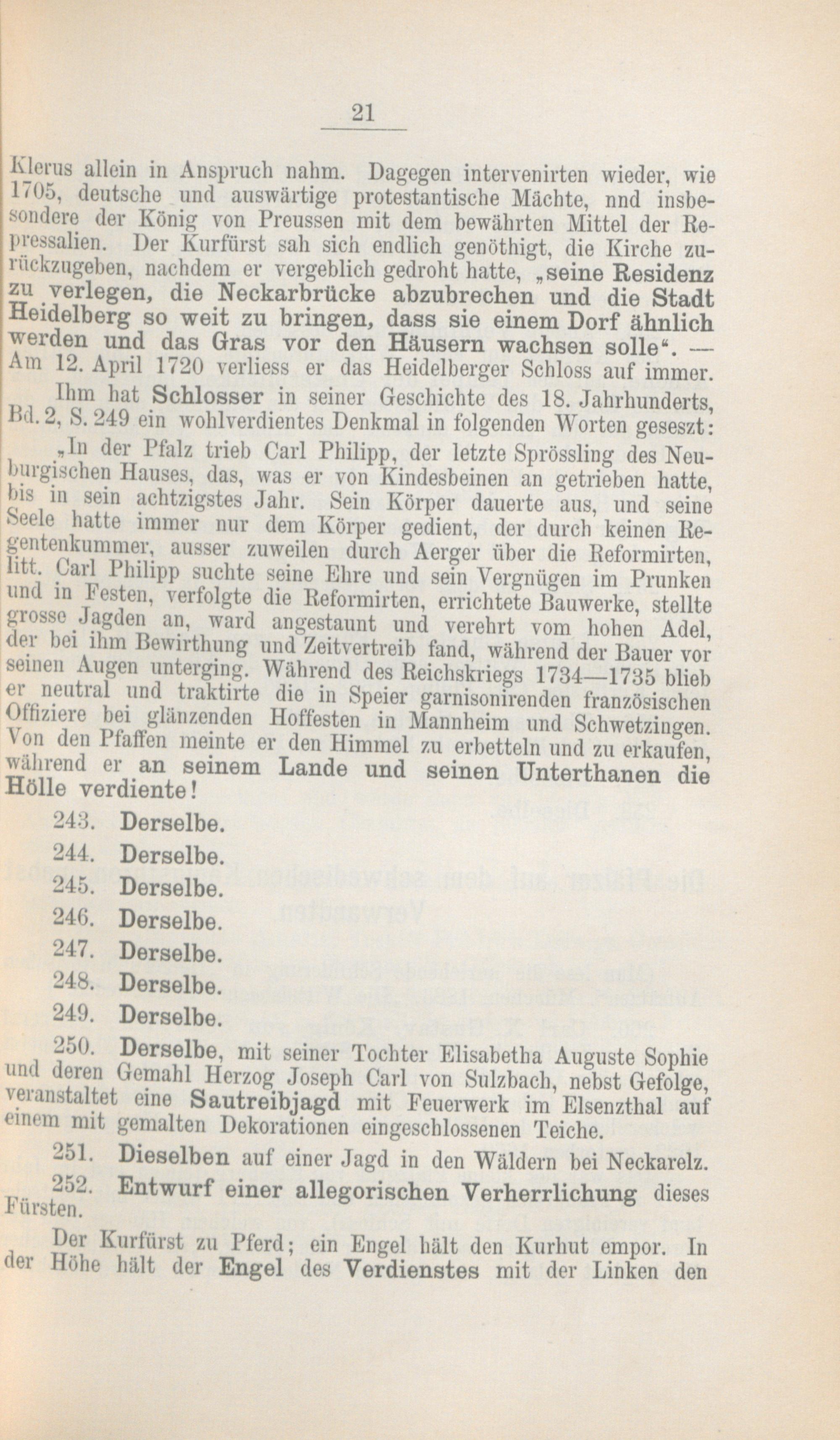 21

Klerus allein in Anspruch nahm. Dagegen intervenirten wieder, wie 1705, deutsche und auswärtige protestantische Mächte, nnd insbesondere der König von Preussen mit dem bewährten Mittel der Repressalien. Der Kurfürst sah sich endlich genöthigt, die Kirche zurückzugeben, nachdem er vergeblich gedroht hatte, „seine Residenz zu verlegen, die Neckarbrücke abzubrechen und die Stadt Heidelberg so weit zu bringen, dass sie einem Dorf ähnlich werden und das Gras vor den Häusern wachsen solle“. — Am 12. April 1720 verliess er das Heidelberger Schloss auf immer.

Ihm hat Schlosser in seiner Geschichte des 18. Jahrhunderts, Bd. 2, S. 249 ein wohlverdientes Denkmal in folgenden Worten geseszt:

„In der Pfalz trieb Carl Philipp, der letzte Sprössling des Neuburgischen Hauses, das, was er von Kindesbeinen an getrieben hatte, bis in sein achtzigstes Jahr. Sein Körper dauerte aus, und seine Seele hatte immer nur dem Körper gedient, der durch keinen Regentenkummer, ausser zuweilen durch Aerger über die Reformirten, litt. Carl Philipp suchte seine Ehre und sein Vergnügen im Prunken und in Festen, verfolgte die Reformirten, errichtete Bauwerke, stellte grosse Jagden an, ward angestaunt und verehrt vom hohen Adel, der bei ihm Bewirthung und Zeitvertreib fand, während der Bauer vor seinen Augen unterging. Während des Reichskriegs 1734—1735 blieb er neutral und traktirte die in Speier garnisonirenden französischen Offiziere bei glänzenden Hoffesten in Mannheim und Schwetzingen. Von den Pfaffen meinte er den Himmel zu erbetteln und zu erkaufen, während er an seinem Lande und seinen Unterthanen die Hölle verdiente!

243. Derselbe.

244. Derselbe.

245. Derselbe.

246. Derselbe.

247. Derselbe.

248. Derselbe.

249. Derselbe.

250. Derselbe, mit seiner Tochter Elisabetha Auguste Sophie und deren Gemahl Herzog Joseph Carl von Sulzbach, nebst Gefolge, veranstaltet eine Sautreibjagd mit Feuerwerk im Elsenzthal auf einem mit gemalten Dekorationen eingeschlossenen Teiche.

251. Dieselben auf einer Jagd in den Wäldern bei Neckarelz.

252. Entwurf einer allegorischen Verherrlichung dieses Fürsten.

Der Kurfürst zu Pferd; ein Engel hält den Kurhut empor. In der Höhe hält der Engel des Verdienstes mit der Linken den